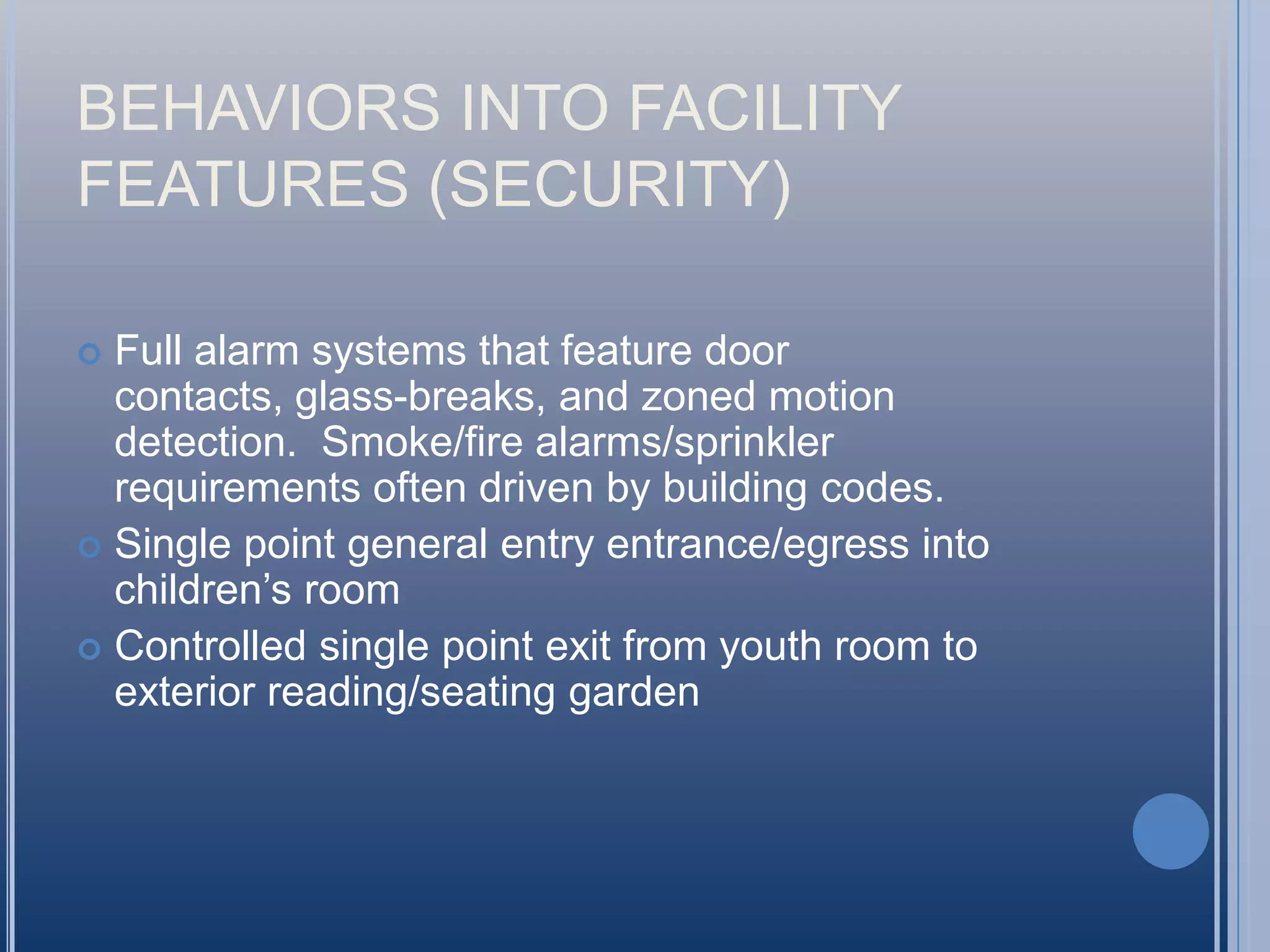 BEHAVIORS INTO FACILITY FEATURES (SECURITY)

Full alarm systems that feature door contacts, glass-breaks, and zoned motion detection. Smoke/fire alarms/sprinkler requirements often driven by building codes.

Single point general entry entrance/egress into children’s room

Controlled single point exit from youth room to exterior reading/seating garden